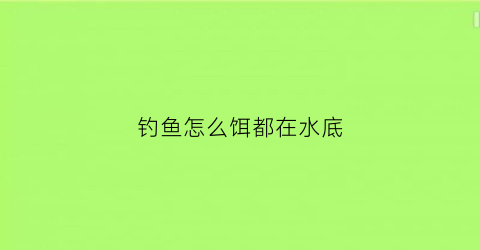 钓鱼怎么饵都在水底